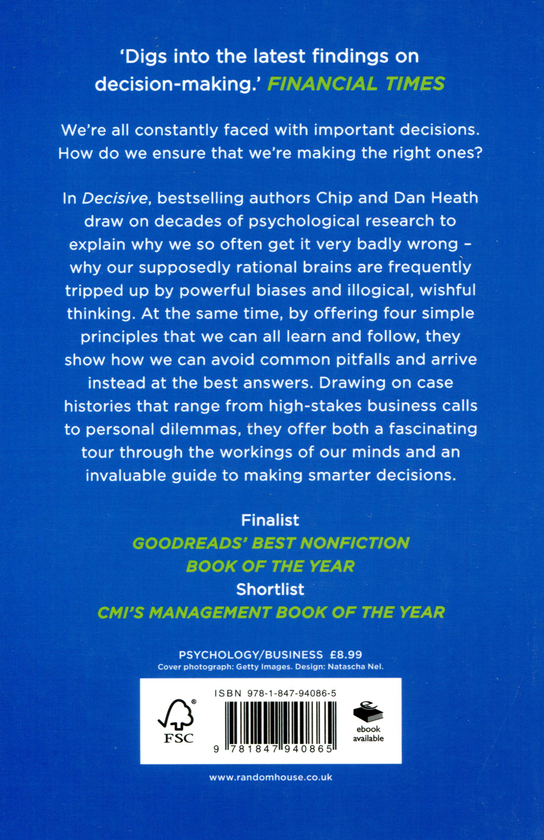 'Digs into the latest findings on decision-making.' FINANCIAL TIMES

We're all constantly faced with important decisions. How do we ensure that we're making the right ones?

In Decisive, bestselling authors Chip and Dan Heath draw on decades of psychological research to explain why we so often get it very badly wrong – why our supposedly rational brains are frequently tripped up by powerful biases and illogical, wishful thinking. At the same time, by offering four simple principles that we can all learn and follow, they show how we can avoid common pitfalls and arrive instead at the best answers. Drawing on case histories that range from high-stakes business calls to personal dilemmas, they offer both a fascinating tour through the workings of our minds and an invaluable guide to making smarter decisions.

Finalist
GOODREADS' BEST NONFICTION BOOK OF THE YEAR
Shortlist
CMI'S MANAGEMENT BOOK OF THE YEAR

PSYCHOLOGY/BUSINESS £8.99
Cover photograph: Getty Images. Design: Natascha Nel.

FSC

ISBN 978-1-847-94086-5

9 781847 940865

ebook available

www.randomhouse.co.uk